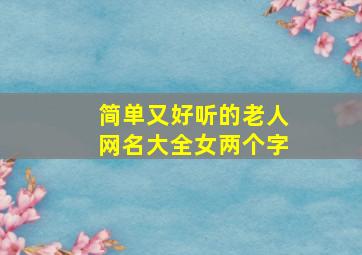 简单又好听的老人网名大全女两个字